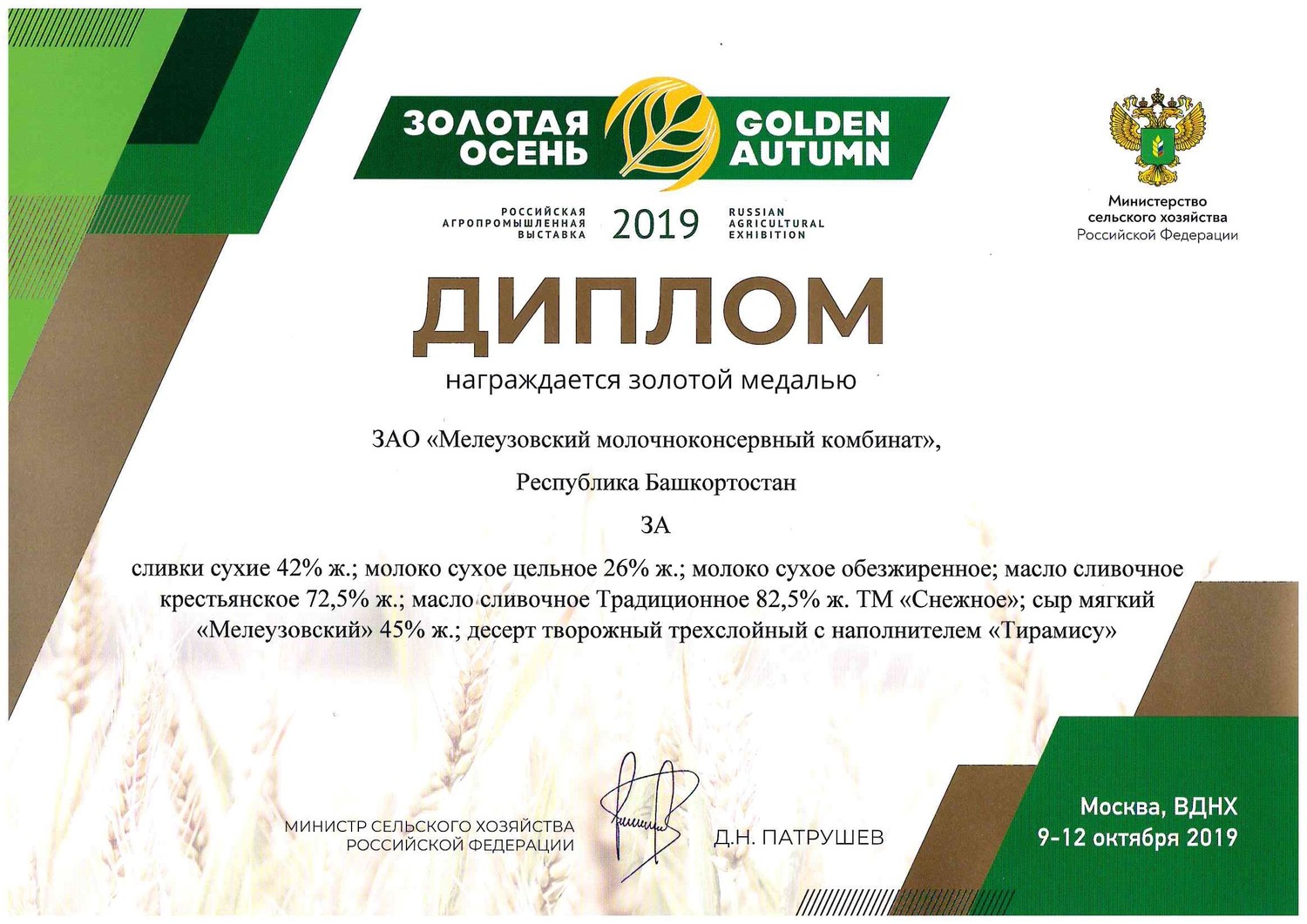 ЗОЛОТАЯ ОСЕНЬ GOLDEN AUTUMN

РОССИЙСКАЯ АГРОПРОМЫШЛЕННАЯ ВЫСТАВКА 2019 RUSSIAN AGRICULTURAL EXHIBITION

Министерство сельского хозяйства Российской Федерации

ДИПЛОМ

награждается золотой медалью

ЗАО «Мелеузовский молочноконсервный комбинат»,

Республика Башкортостан

ЗА

сливки сухие 42% ж.; молоко сухое цельное 26% ж.; молоко сухое обезжиренное; масло сливочное крестьянское 72,5% ж.; масло сливочное Традиционное 82,5% ж. ТМ «Снежное»; сыр мягкий «Мелеузовский» 45% ж.; десерт творожный трехслойный с наполнителем «Тирамису»

МИНИСТР СЕЛЬСКОГО ХОЗЯЙСТВА РОССИЙСКОЙ ФЕДЕРАЦИИ

Д.Н. ПАТРУШЕВ

Москва, ВДНХ
9-12 октября 2019